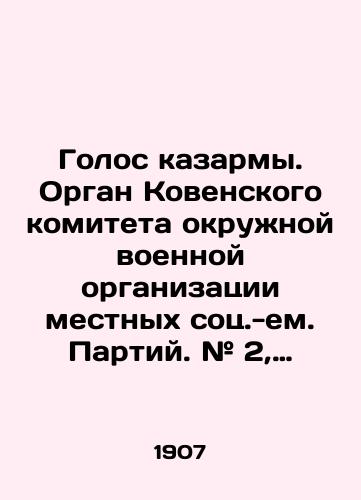 Голос казармы. Орган Ковенского комитета окружной военной организации местных соц.-ем. Партий. № 2,...

1907